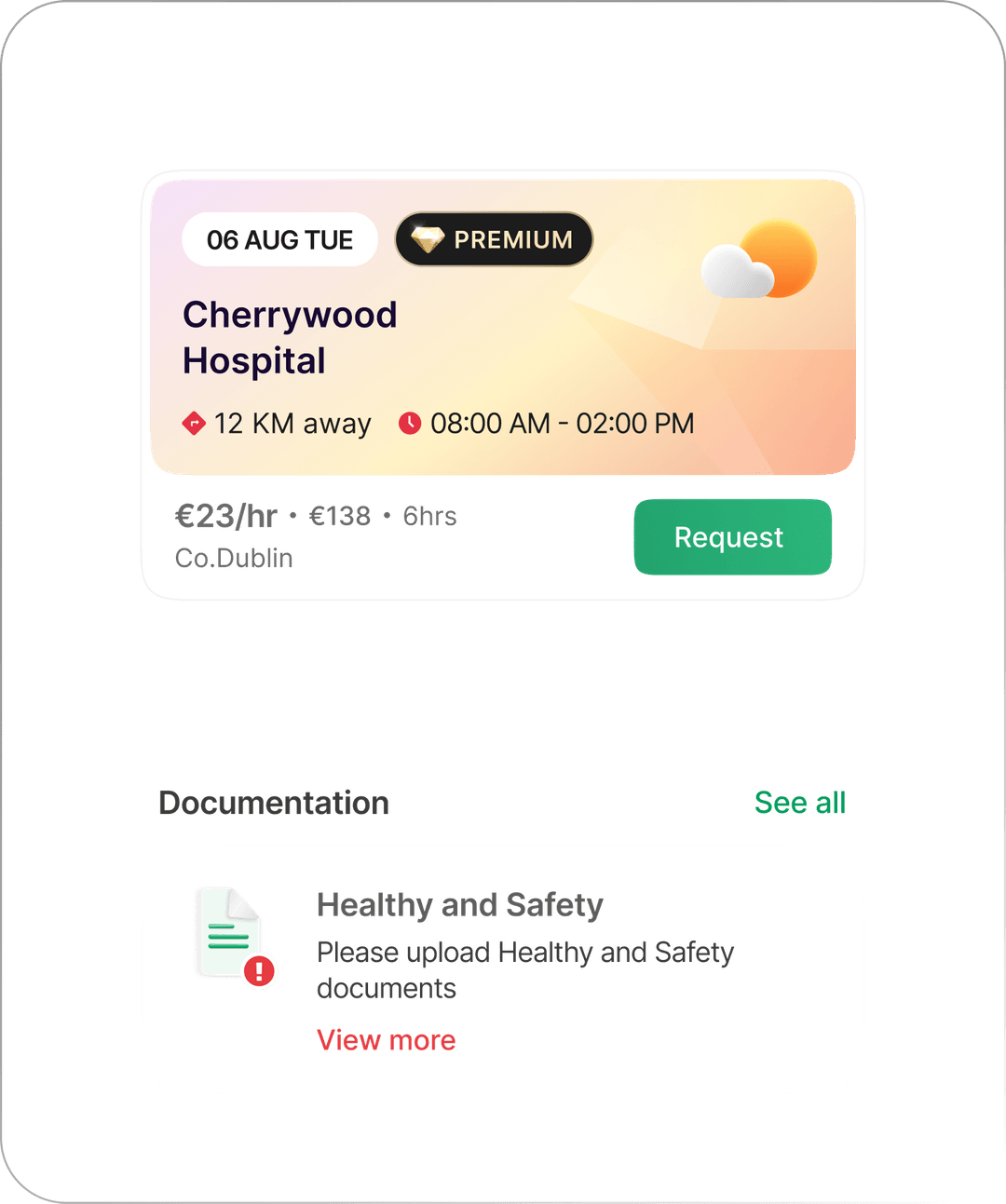 06 AUG TUE
PREMIUM

Cherrywood Hospital

12 KM away 08:00 AM - 02:00 PM

€23/hr • €138 • 6hrs
Co.Dublin

Request

Documentation
See all

Healthy and Safety
Please upload Healthy and Safety documents
View more